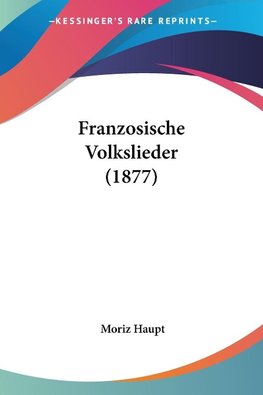 —KESSINGER'S RARE REPRINTS—

Franzosische Volkslieder (1877)

Moriz Haupt